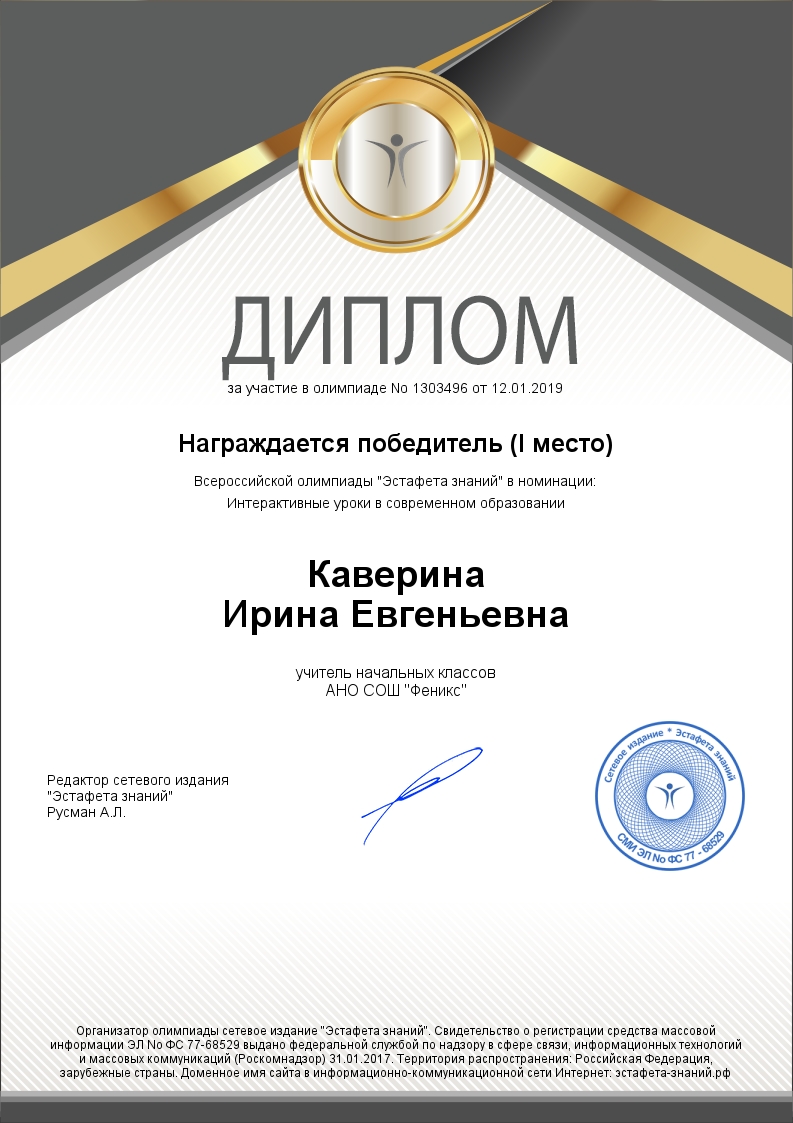 ДИПЛОМ

за участие в олимпиаде No 1303496 от 12.01.2019

Награждается победитель (I место)

Всероссийской олимпиады "Эстафета знаний" в номинации:
Интерактивные уроки в современном образовании

Каверина
Ирина Евгеньевна

учитель начальных классов
АНО СОШ "Феникс"

Редактор сетевого издания
"Эстафета знаний"
Русман А.Л.

Сетевое издание * Эстафета знаний
СМИ ЭЛ No ФС 77 - 68529

Организатор олимпиады сетевое издание "Эстафета знаний". Свидетельство о регистрации средства массовой информации ЭЛ No ФС 77-68529 выдано федеральной службой по надзору в сфере связи, информационных технологий и массовых коммуникаций (Роскомнадзор) 31.01.2017. Территория распространения: Российская Федерация, зарубежные страны. Доменное имя сайта в информационно-коммуникационной сети Интернет: эстафета-знаний.рф